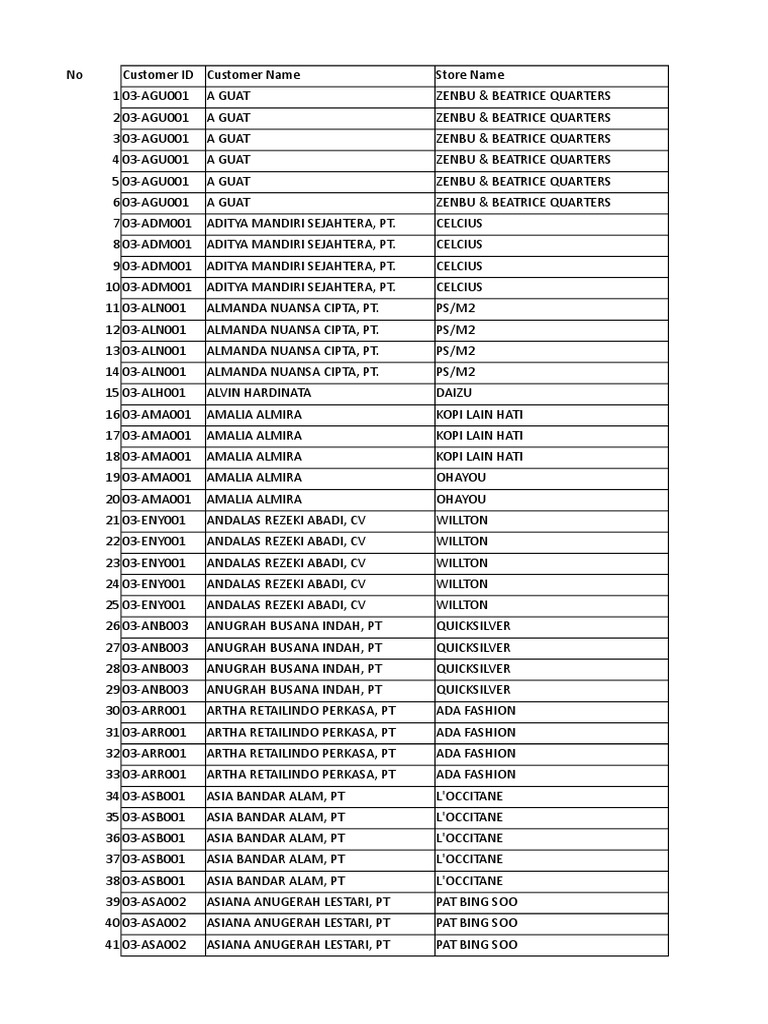 | No | Customer ID | Customer Name | Store Name |
|---|---|---|---|
| 1 | 03-AGU001 | A GUAT | ZENBU & BEATRICE QUARTERS |
| 2 | 03-AGU001 | A GUAT | ZENBU & BEATRICE QUARTERS |
| 3 | 03-AGU001 | A GUAT | ZENBU & BEATRICE QUARTERS |
| 4 | 03-AGU001 | A GUAT | ZENBU & BEATRICE QUARTERS |
| 5 | 03-AGU001 | A GUAT | ZENBU & BEATRICE QUARTERS |
| 6 | 03-AGU001 | A GUAT | ZENBU & BEATRICE QUARTERS |
| 7 | 03-ADM001 | ADITYA MANDIRI SEJAHTERA, PT. | CELCIUS |
| 8 | 03-ADM001 | ADITYA MANDIRI SEJAHTERA, PT. | CELCIUS |
| 9 | 03-ADM001 | ADITYA MANDIRI SEJAHTERA, PT. | CELCIUS |
| 10 | 03-ADM001 | ADITYA MANDIRI SEJAHTERA, PT. | CELCIUS |
| 11 | 03-ALN001 | ALMANDA NUANSA CIPTA, PT. | PS/M2 |
| 12 | 03-ALN001 | ALMANDA NUANSA CIPTA, PT. | PS/M2 |
| 13 | 03-ALN001 | ALMANDA NUANSA CIPTA, PT. | PS/M2 |
| 14 | 03-ALN001 | ALMANDA NUANSA CIPTA, PT. | PS/M2 |
| 15 | 03-ALH001 | ALVIN HARDINATA | DAIZU |
| 16 | 03-AMA001 | AMALIA ALMIRA | KOPI LAIN HATI |
| 17 | 03-AMA001 | AMALIA ALMIRA | KOPI LAIN HATI |
| 18 | 03-AMA001 | AMALIA ALMIRA | KOPI LAIN HATI |
| 19 | 03-AMA001 | AMALIA ALMIRA | OHAYOU |
| 20 | 03-AMA001 | AMALIA ALMIRA | OHAYOU |
| 21 | 03-ENY001 | ANDALAS REZEKI ABADI, CV | WILLTON |
| 22 | 03-ENY001 | ANDALAS REZEKI ABADI, CV | WILLTON |
| 23 | 03-ENY001 | ANDALAS REZEKI ABADI, CV | WILLTON |
| 24 | 03-ENY001 | ANDALAS REZEKI ABADI, CV | WILLTON |
| 25 | 03-ENY001 | ANDALAS REZEKI ABADI, CV | WILLTON |
| 26 | 03-ANB003 | ANUGRAH BUSANA INDAH, PT | QUICKSILVER |
| 27 | 03-ANB003 | ANUGRAH BUSANA INDAH, PT | QUICKSILVER |
| 28 | 03-ANB003 | ANUGRAH BUSANA INDAH, PT | QUICKSILVER |
| 29 | 03-ANB003 | ANUGRAH BUSANA INDAH, PT | QUICKSILVER |
| 30 | 03-ARR001 | ARTHA RETAILINDO PERKASA, PT | ADA FASHION |
| 31 | 03-ARR001 | ARTHA RETAILINDO PERKASA, PT | ADA FASHION |
| 32 | 03-ARR001 | ARTHA RETAILINDO PERKASA, PT | ADA FASHION |
| 33 | 03-ARR001 | ARTHA RETAILINDO PERKASA, PT | ADA FASHION |
| 34 | 03-ASB001 | ASIA BANDAR ALAM, PT | L'OCCITANE |
| 35 | 03-ASB001 | ASIA BANDAR ALAM, PT | L'OCCITANE |
| 36 | 03-ASB001 | ASIA BANDAR ALAM, PT | L'OCCITANE |
| 37 | 03-ASB001 | ASIA BANDAR ALAM, PT | L'OCCITANE |
| 38 | 03-ASB001 | ASIA BANDAR ALAM, PT | L'OCCITANE |
| 39 | 03-ASA002 | ASIANA ANUGERAH LESTARI, PT | PAT BING SOO |
| 40 | 03-ASA002 | ASIANA ANUGERAH LESTARI, PT | PAT BING SOO |
| 41 | 03-ASA002 | ASIANA ANUGERAH LESTARI, PT | PAT BING SOO |